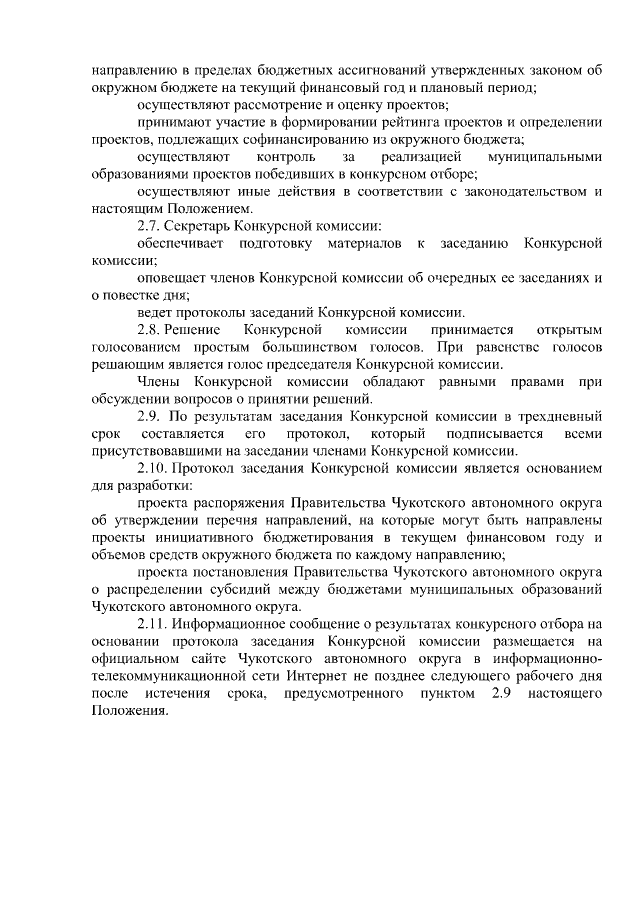 направлению в пределах бюджетных ассигнований утвержденных законом об окружном бюджете на текущий финансовый год и плановый период;

осуществляют рассмотрение и оценку проектов;

принимают участие в формировании рейтинга проектов и определении проектов, подлежащих софинансированию из окружного бюджета;

осуществляют контроль за реализацией муниципальными образованиями проектов победивших в конкурсном отборе;

осуществляют иные действия в соответствии с законодательством и настоящим Положением.

2.7. Секретарь Конкурсной комиссии:

обеспечивает подготовку материалов к заседанию Конкурсной комиссии;

оповещает членов Конкурсной комиссии об очередных ее заседаниях и о повестке дня;

ведет протоколы заседаний Конкурсной комиссии.

2.8. Решение Конкурсной комиссии принимается открытым голосованием простым большинством голосов. При равенстве голосов решающим является голос председателя Конкурсной комиссии.

Члены Конкурсной комиссии обладают равными правами при обсуждении вопросов о принятии решений.

2.9. По результатам заседания Конкурсной комиссии в трехдневный срок составляется его протокол, который подписывается всеми присутствовавшими на заседании членами Конкурсной комиссии.

2.10. Протокол заседания Конкурсной комиссии является основанием для разработки:

проекта распоряжения Правительства Чукотского автономного округа об утверждении перечня направлений, на которые могут быть направлены проекты инициативного бюджетирования в текущем финансовом году и объемов средств окружного бюджета по каждому направлению;

проекта постановления Правительства Чукотского автономного округа о распределении субсидий между бюджетами муниципальных образований Чукотского автономного округа.

2.11. Информационное сообщение о результатах конкурсного отбора на основании протокола заседания Конкурсной комиссии размещается на официальном сайте Чукотского автономного округа в информационно-телекоммуникационной сети Интернет не позднее следующего рабочего дня после истечения срока, предусмотренного пунктом 2.9 настоящего Положения.